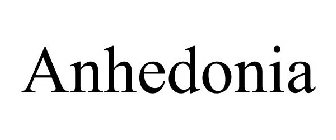 Anhedonia